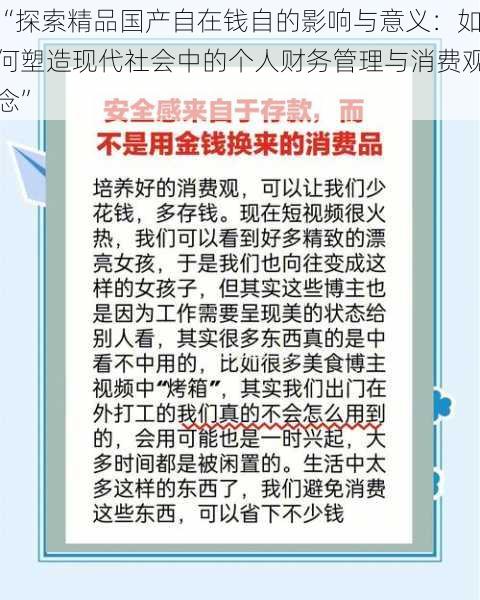 “探索精品国产自在钱自的影响与意义：如何塑造现代社会中的个人财务管理与消费观念”

安全感来自于存款，而不是用金钱换来的消费品

培养好的消费观，可以让我们少花钱，多存钱。现在短视频很火热，我们可以看到好多精致的漂亮女孩，于是我们也向往变成这样的女孩子，但其实这些博主也是因为工作需要呈现美的状态给别人看，其实很多东西真的是中看不中用的，比如很多美食博主视频中“烤箱”，其实我们出门在外打工的我们真的不会怎么用到的，会用可能也是一时兴起，大多时间都是被闲置的。生活中太多这样的东西了，我们避免消费这些东西，可以省下不少钱